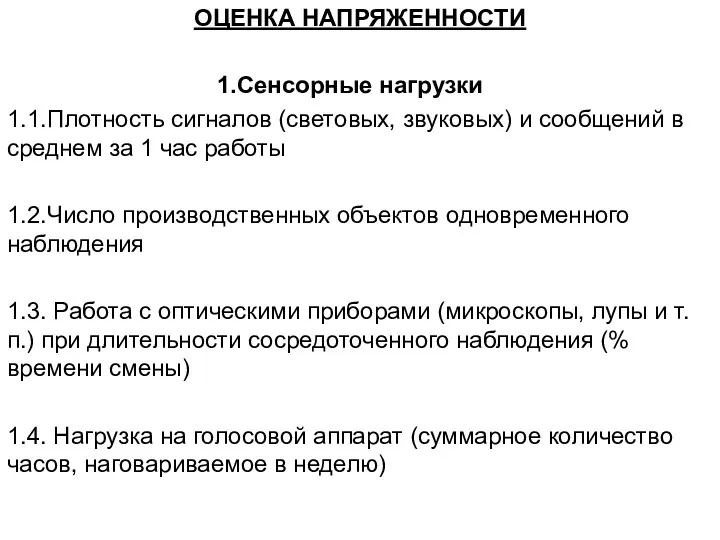 ОЦЕНКА НАПРЯЖЕННОСТИ

1.Сенсорные нагрузки

1.1.Плотность сигналов (световых, звуковых) и сообщений в среднем за 1 час работы

1.2.Число производственных объектов одновременного наблюдения

1.3. Работа с оптическими приборами (микроскопы, лупы и т. п.) при длительности сосредоточенного наблюдения (% времени смены)

1.4. Нагрузка на голосовой аппарат (суммарное количество часов, наговариваемое в неделю)